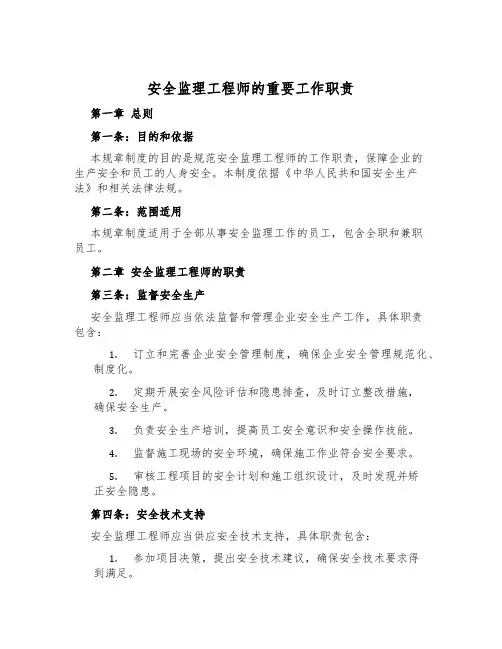 安全监理工程师的重要工作职责

第一章 总则

第一条：目的和依据

本规章制度的目的是规范安全监理工程师的工作职责，保障企业的生产安全和员工的人身安全。本制度依据《中华人民共和国安全生产法》和相关法律法规。

第二条：范围适用

本规章制度适用于全部从事安全监理工作的员工，包含全职和兼职员工。

第二章 安全监理工程师的职责

第三条：监督安全生产

安全监理工程师应当依法监督和管理企业安全生产工作，具体职责包含：

1. 订立和完善企业安全管理制度，确保企业安全管理规范化、制度化。

2. 定期开展安全风险评估和隐患排查，及时订立整改措施，确保安全生产。

3. 负责安全生产培训，提高员工安全意识和安全操作技能。

4. 监督施工现场的安全环境，确保施工作业符合安全要求。

5. 审核工程项目的安全计划和施工组织设计，及时发现并矫正安全隐患。

第四条：安全技术支持

安全监理工程师应当供应安全技术支持，具体职责包含：

1. 参加项目决策，提出安全技术建议，确保安全技术要求得到满足。